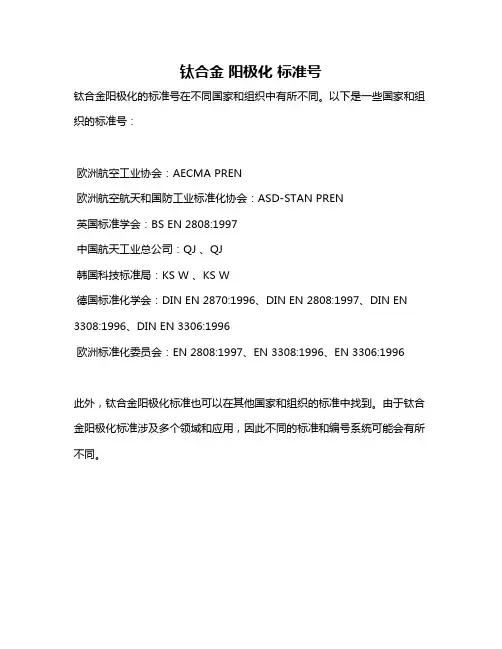 钛合金 阳极化 标准号

钛合金阳极化的标准号在不同国家和组织中有所不同。以下是一些国家和组织的标准号：

欧洲航空工业协会：AECMA PREN

欧洲航空航天和国防工业标准化协会：ASD-STAN PREN

英国标准学会：BS EN 2808:1997

中国航天工业总公司：QJ 、QJ

韩国科技标准局：KS W 、KS W

德国标准化学会：DIN EN 2870:1996、DIN EN 2808:1997、DIN EN 3308:1996、DIN EN 3306:1996

欧洲标准化委员会：EN 2808:1997、EN 3308:1996、EN 3306:1996

此外，钛合金阳极化标准也可以在其他国家和组织的标准中找到。由于钛合金阳极化标准涉及多个领域和应用，因此不同的标准和编号系统可能会有所不同。